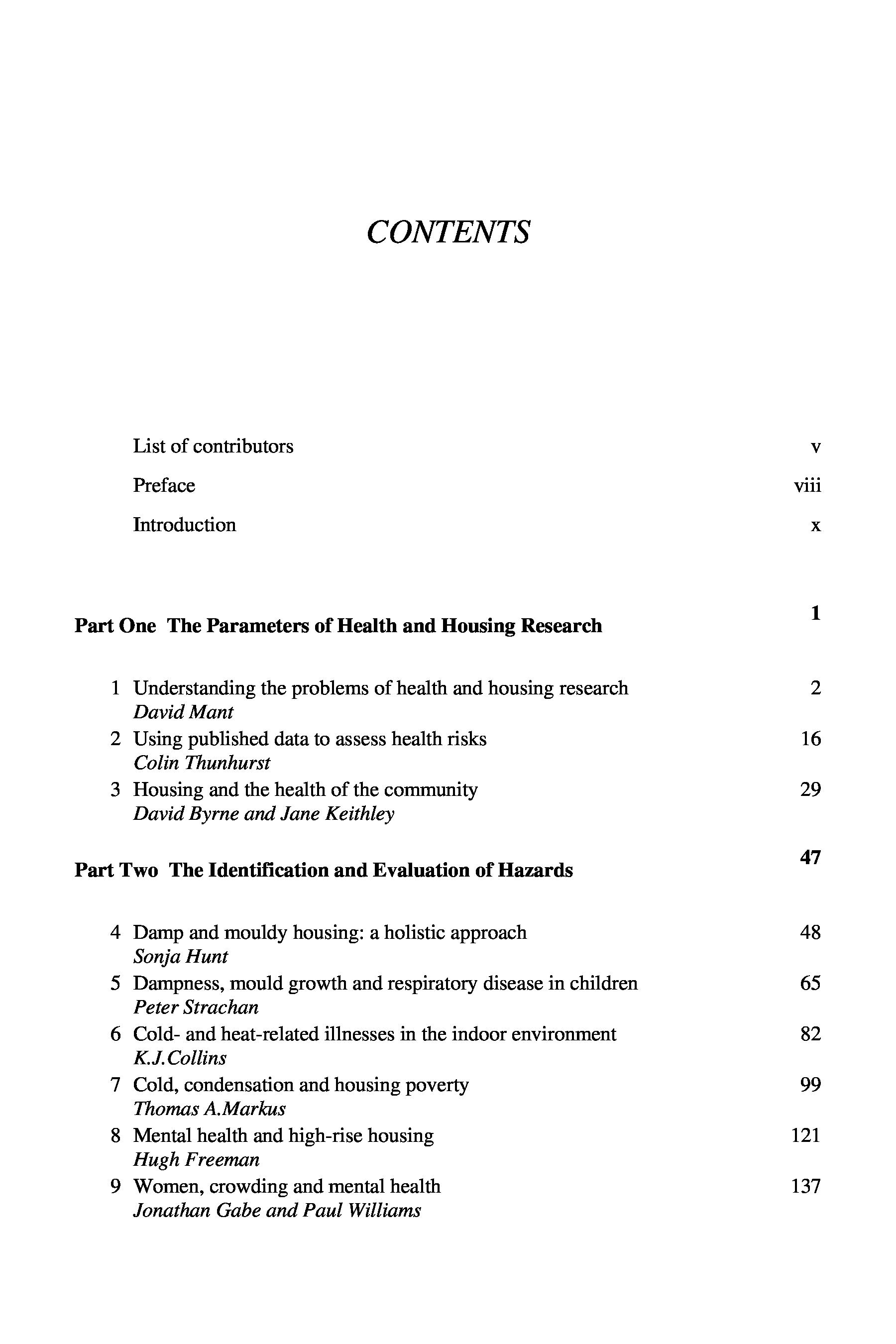 CONTENTS

List of contributors v

Preface viii

Introduction x

Part One The Parameters of Health and Housing Research 1

1 Understanding the problems of health and housing research 2
David Mant

2 Using published data to assess health risks 16
Colin Thunhurst

3 Housing and the health of the community 29
David Byrne and Jane Keithley

Part Two The Identification and Evaluation of Hazards 47

4 Damp and mouldy housing: a holistic approach 48
Sonja Hunt

5 Dampness, mould growth and respiratory disease in children 65
Peter Strachan

6 Cold- and heat-related illnesses in the indoor environment 82
K.J.Collins

7 Cold, condensation and housing poverty 99
Thomas A.Markus

8 Mental health and high-rise housing 121
Hugh Freeman

9 Women, crowding and mental health 137
Jonathan Gabe and Paul Williams